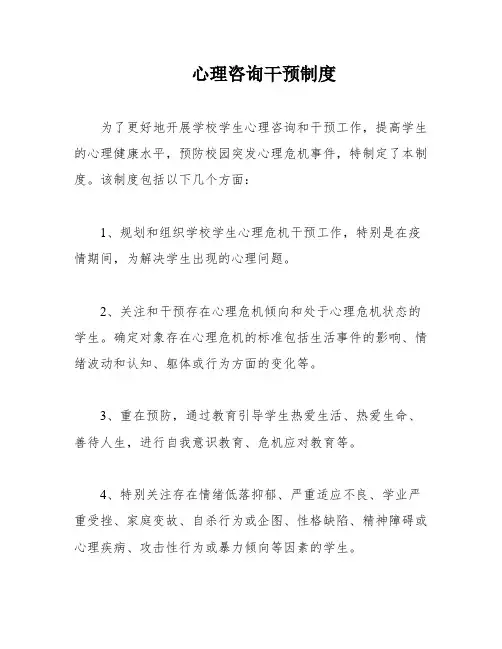 心理咨询干预制度

为了更好地开展学校学生心理咨询和干预工作，提高学生的心理健康水平，预防校园突发心理危机事件，特制定了本制度。该制度包括以下几个方面：

1、规划和组织学校学生心理危机干预工作，特别是在疫情期间，为解决学生出现的心理问题。

2、关注和干预存在心理危机倾向和处于心理危机状态的学生。确定对象存在心理危机的标准包括生活事件的影响、情绪波动和认知、躯体或行为方面的变化等。

3、重在预防，通过教育引导学生热爱生活、热爱生命、善待人生，进行自我意识教育、危机应对教育等。

4、特别关注存在情绪低落抑郁、严重适应不良、学业严重受挫、家庭变故、自杀行为或企图、性格缺陷、精神障碍或心理疾病、攻击性行为或暴力倾向等因素的学生。